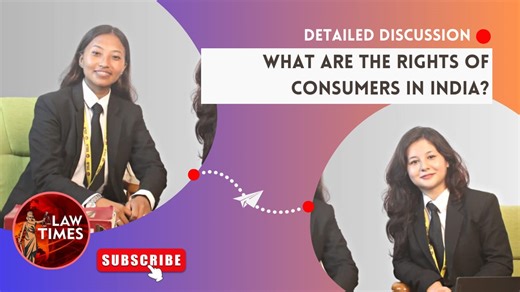 DETAILED DISCUSSION

WHAT ARE THE RIGHTS OF CONSUMERS IN INDIA?

LAW TIMES

SUBSCRIBE